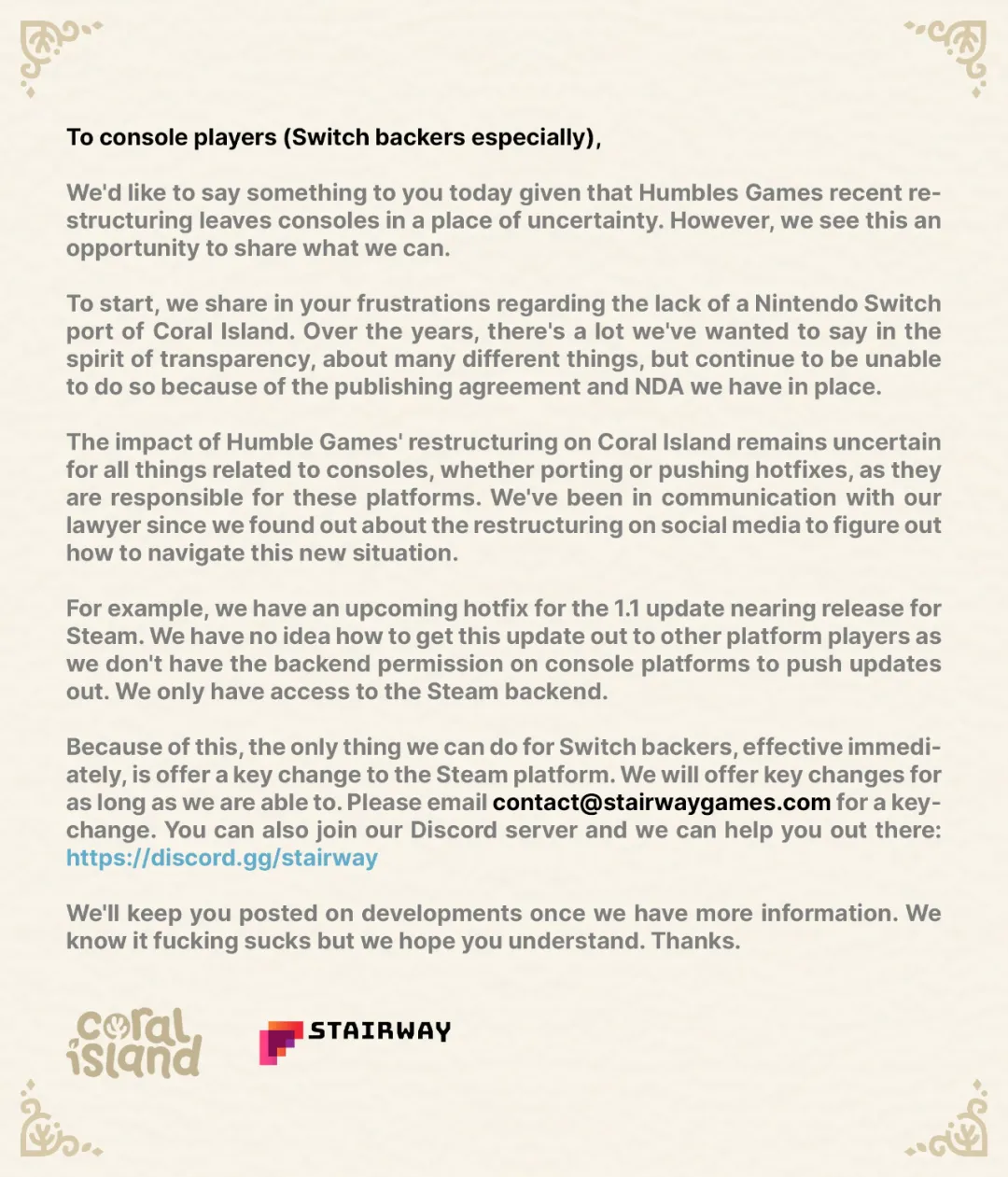 To console players (Switch backers especially),

We'd like to say something to you today given that Humbles Games recent restructuring leaves consoles in a place of uncertainty. However, we see this an opportunity to share what we can.

To start, we share in your frustrations regarding the lack of a Nintendo Switch port of Coral Island. Over the years, there's a lot we've wanted to say in the spirit of transparency, about many different things, but continue to be unable to do so because of the publishing agreement and NDA we have in place.

The impact of Humble Games' restructuring on Coral Island remains uncertain for all things related to consoles, whether porting or pushing hotfixes, as they are responsible for these platforms. We've been in communication with our lawyer since we found out about the restructuring on social media to figure out how to navigate this new situation.

For example, we have an upcoming hotfix for the 1.1 update nearing release for Steam. We have no idea how to get this update out to other platform players as we don't have the backend permission on console platforms to push updates out. We only have access to the Steam backend.

Because of this, the only thing we can do for Switch backers, effective immediately, is offer a key change to the Steam platform. We will offer key changes for as long as we are able to. Please email contact@stairwaygames.com for a key-change. You can also join our Discord server and we can help you out there: https://discord.gg/stairway

We'll keep you posted on developments once we have more information. We know it fucking sucks but we hope you understand. Thanks.

coral island

STAIRWAY